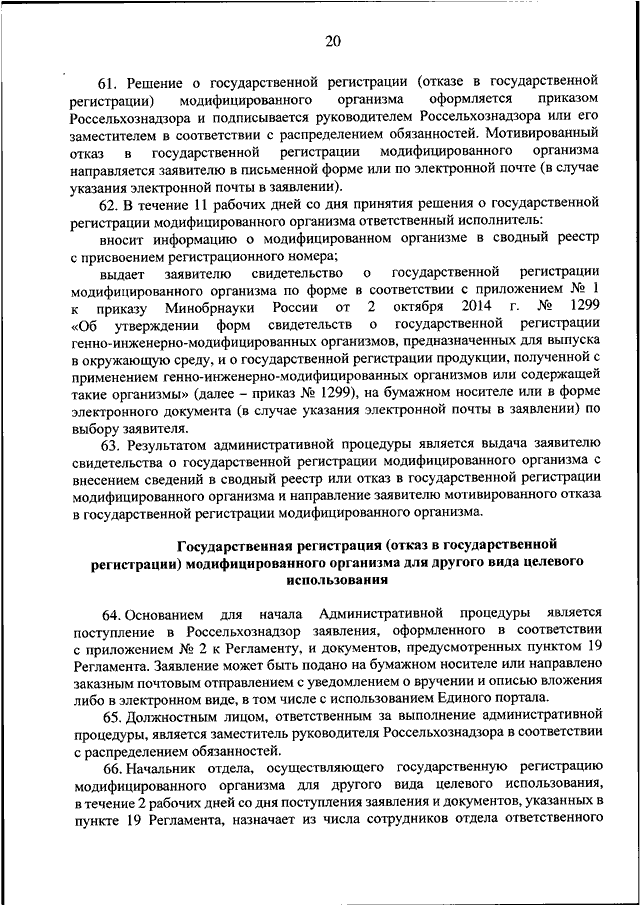 20

61. Решение о государственной регистрации (отказе в государственной регистрации) модифицированного организма оформляется приказом Россельхознадзора и подписывается руководителем Россельхознадзора или его заместителем в соответствии с распределением обязанностей. Мотивированный отказ в государственной регистрации модифицированного организма направляется заявителю в письменной форме или по электронной почте (в случае указания электронной почты в заявлении).

62. В течение 11 рабочих дней со дня принятия решения о государственной регистрации модифицированного организма ответственный исполнитель:

вносит информацию о модифицированном организме в сводный реестр с присвоением регистрационного номера;

выдает заявителю свидетельство о государственной регистрации модифицированного организма по форме в соответствии с приложением № 1 к приказу Минобрнауки России от 2 октября 2014 г. № 1299 «Об утверждении форм свидетельств о государственной регистрации генно-инженерно-модифицированных организмов, предназначенных для выпуска в окружающую среду, и о государственной регистрации продукции, полученной с применением генно-инженерно-модифицированных организмов или содержащей такие организмы» (далее – приказ № 1299), на бумажном носителе или в форме электронного документа (в случае указания электронной почты в заявлении) по выбору заявителя.

63. Результатом административной процедуры является выдача заявителю свидетельства о государственной регистрации модифицированного организма с внесением сведений в сводный реестр или отказ в государственной регистрации модифицированного организма и направление заявителю мотивированного отказа в государственной регистрации модифицированного организма.

Государственная регистрация (отказ в государственной регистрации) модифицированного организма для другого вида целевого использования

64. Основанием для начала Административной процедуры является поступление в Россельхознадзор заявления, оформленного в соответствии с приложением № 2 к Регламенту, и документов, предусмотренных пунктом 19 Регламента. Заявление может быть подано на бумажном носителе или направлено заказным почтовым отправлением с уведомлением о вручении и описью вложения либо в электронном виде, в том числе с использованием Единого портала.

65. Должностным лицом, ответственным за выполнение административной процедуры, является заместитель руководителя Россельхознадзора в соответствии с распределением обязанностей.

66. Начальник отдела, осуществляющего государственную регистрацию модифицированного организма для другого вида целевого использования, в течение 2 рабочих дней со дня поступления заявления и документов, указанных в пункте 19 Регламента, назначает из числа сотрудников отдела ответственного